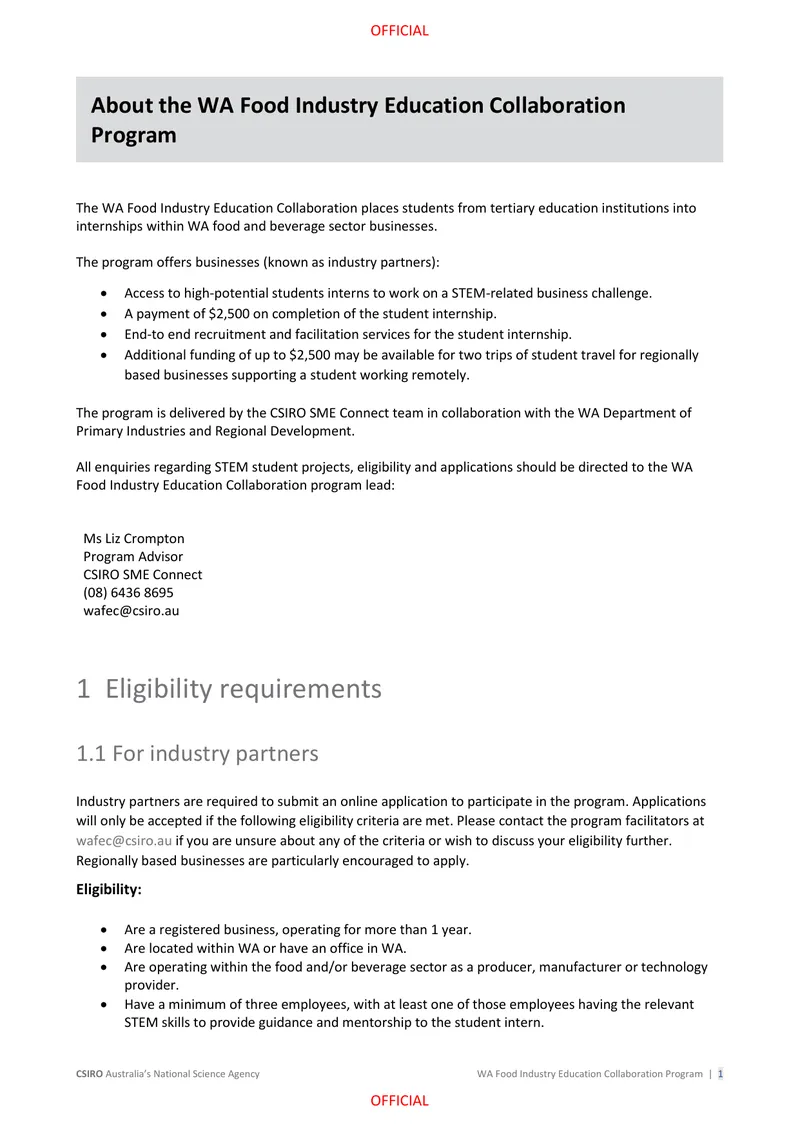 OFFICIAL

About the WA Food Industry Education Collaboration Program

The WA Food Industry Education Collaboration places students from tertiary education institutions into internships within WA food and beverage sector businesses.

The program offers businesses (known as industry partners):

• Access to high-potential students interns to work on a STEM-related business challenge.
• A payment of $2,500 on completion of the student internship.
• End-to end recruitment and facilitation services for the student internship.
• Additional funding of up to $2,500 may be available for two trips of student travel for regionally based businesses supporting a student working remotely.

The program is delivered by the CSIRO SME Connect team in collaboration with the WA Department of Primary Industries and Regional Development.

All enquiries regarding STEM student projects, eligibility and applications should be directed to the WA Food Industry Education Collaboration program lead:

Ms Liz Crompton
Program Advisor
CSIRO SME Connect
(08) 6436 8695
wafec@csiro.au

1 Eligibility requirements

1.1 For industry partners

Industry partners are required to submit an online application to participate in the program. Applications will only be accepted if the following eligibility criteria are met. Please contact the program facilitators at wafec@csiro.au if you are unsure about any of the criteria or wish to discuss your eligibility further. Regionally based businesses are particularly encouraged to apply.

Eligibility:

• Are a registered business, operating for more than 1 year.
• Are located within WA or have an office in WA.
• Are operating within the food and/or beverage sector as a producer, manufacturer or technology provider.
• Have a minimum of three employees, with at least one of those employees having the relevant STEM skills to provide guidance and mentorship to the student intern.

CSIRO Australia's National Science Agency

WA Food Industry Education Collaboration Program | 1

OFFICIAL